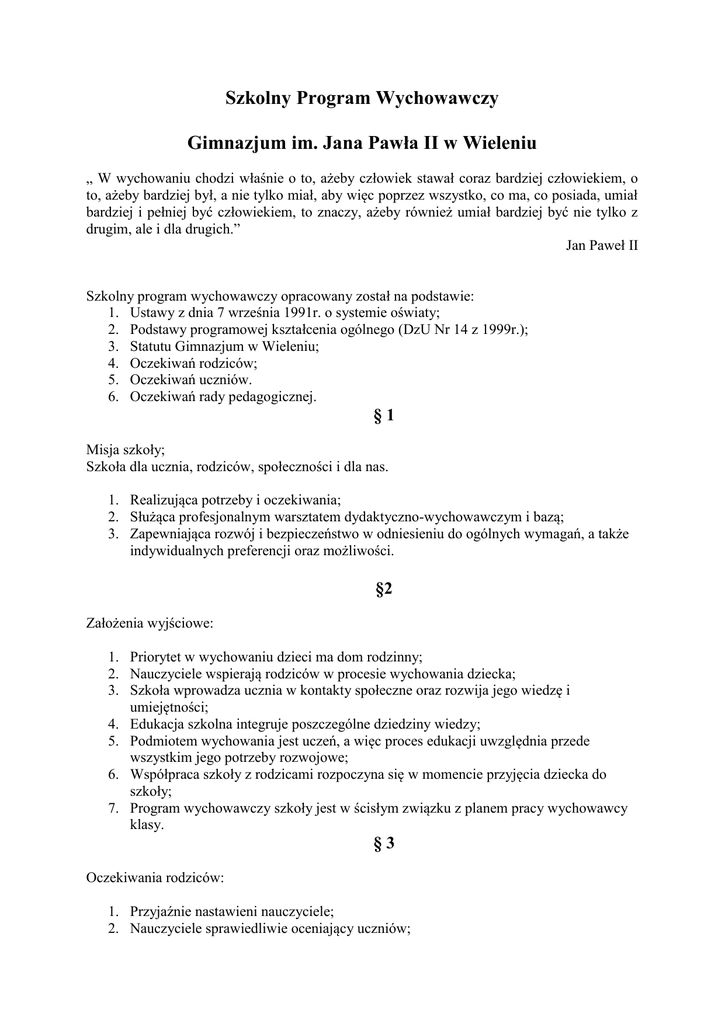 Szkolny Program Wychowawczy

Gimnazjum im. Jana Pawła II w Wieleniu

„ W wychowaniu chodzi właśnie o to, ażeby człowiek stawał coraz bardziej człowiekiem, o to, ażeby bardziej był, a nie tylko miał, aby więc poprzez wszystko, co ma, co posiada, umiał bardziej i pełniej być człowiekiem, to znaczy, ażeby również umiał bardziej być nie tylko z drugim, ale i dla drugich.”

Jan Paweł II

Szkolny program wychowawczy opracowany został na podstawie:
1. Ustawy z dnia 7 września 1991r. o systemie oświaty;
2. Podstawy programowej kształcenia ogólnego (DzU Nr 14 z 1999r.);
3. Statutu Gimnazjum w Wieleniu;
4. Oczekiwań rodziców;
5. Oczekiwań uczniów.
6. Oczekiwań rady pedagogicznej.

§ 1

Misja szkoły;
Szkoła dla ucznia, rodziców, społeczności i dla nas.

1. Realizująca potrzeby i oczekiwania;
2. Służąca profesjonalnym warsztatem dydaktyczno-wychowawczym i bazą;
3. Zapewniająca rozwój i bezpieczeństwo w odniesieniu do ogólnych wymagań, a także indywidualnych preferencji oraz możliwości.

§2

Założenia wyjściowe:

1. Priorytet w wychowaniu dzieci ma dom rodzinny;
2. Nauczyciele wspierają rodziców w procesie wychowania dziecka;
3. Szkoła wprowadza ucznia w kontakty społeczne oraz rozwija jego wiedzę i umiejętności;
4. Edukacja szkolna integruje poszczególne dziedziny wiedzy;
5. Podmiotem wychowania jest uczeń, a więc proces edukacji uwzględnia przede wszystkim jego potrzeby rozwojowe;
6. Współpraca szkoły z rodzicami rozpoczyna się w momencie przyjęcia dziecka do szkoły;
7. Program wychowawczy szkoły jest w ścisłym związku z planem pracy wychowawcy klasy.

§ 3

Oczekiwania rodziców:

1. Przyjaźnie nastawieni nauczyciele;
2. Nauczyciele sprawiedliwie oceniający uczniów;